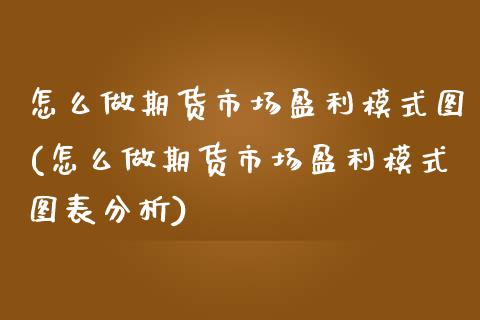 怎么做期货市场盈利模式图(怎么做期货市场盈利模式图表分析)